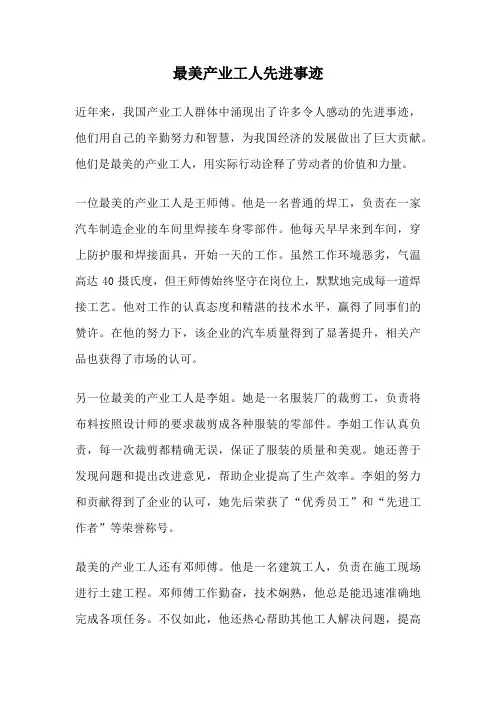 最美产业工人先进事迹

近年来，我国产业工人群体中涌现出了许多令人感动的先进事迹，他们用自己的辛勤努力和智慧，为我国经济的发展做出了巨大贡献。他们是最美的产业工人，用实际行动诠释了劳动者的价值和力量。

一位最美的产业工人是王师傅。他是一名普通的焊工，负责在一家汽车制造企业的车间里焊接车身零部件。他每天早早来到车间，穿上防护服和焊接面具，开始一天的工作。虽然工作环境恶劣，气温高达 40 摄氏度，但王师傅始终坚守在岗位上，默默地完成每一道焊接工艺。他对工作的认真态度和精湛的技术水平，赢得了同事们的赞许。在他的努力下，该企业的汽车质量得到了显著提升，相关产品也获得了市场的认可。

另一位最美的产业工人是李姐。她是一名服装厂的裁剪工，负责将布料按照设计师的要求裁剪成各种服装的零部件。李姐工作认真负责，每一次裁剪都精确无误，保证了服装的质量和美观。她还善于发现问题和提出改进意见，帮助企业提高了生产效率。李姐的努力和贡献得到了企业的认可，她先后荣获了“优秀员工”和“先进工作者”等荣誉称号。

最美的产业工人还有邓师傅。他是一名建筑工人，负责在施工现场进行土建工程。邓师傅工作勤奋，技术娴熟，他总是能迅速准确地完成各项任务。不仅如此，他还热心帮助其他工人解决问题，提高